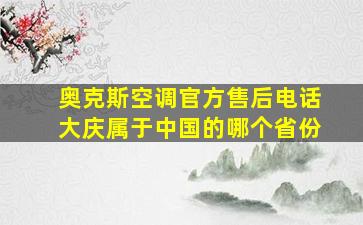 奥克斯空调官方售后电话
大庆属于中国的哪个省份